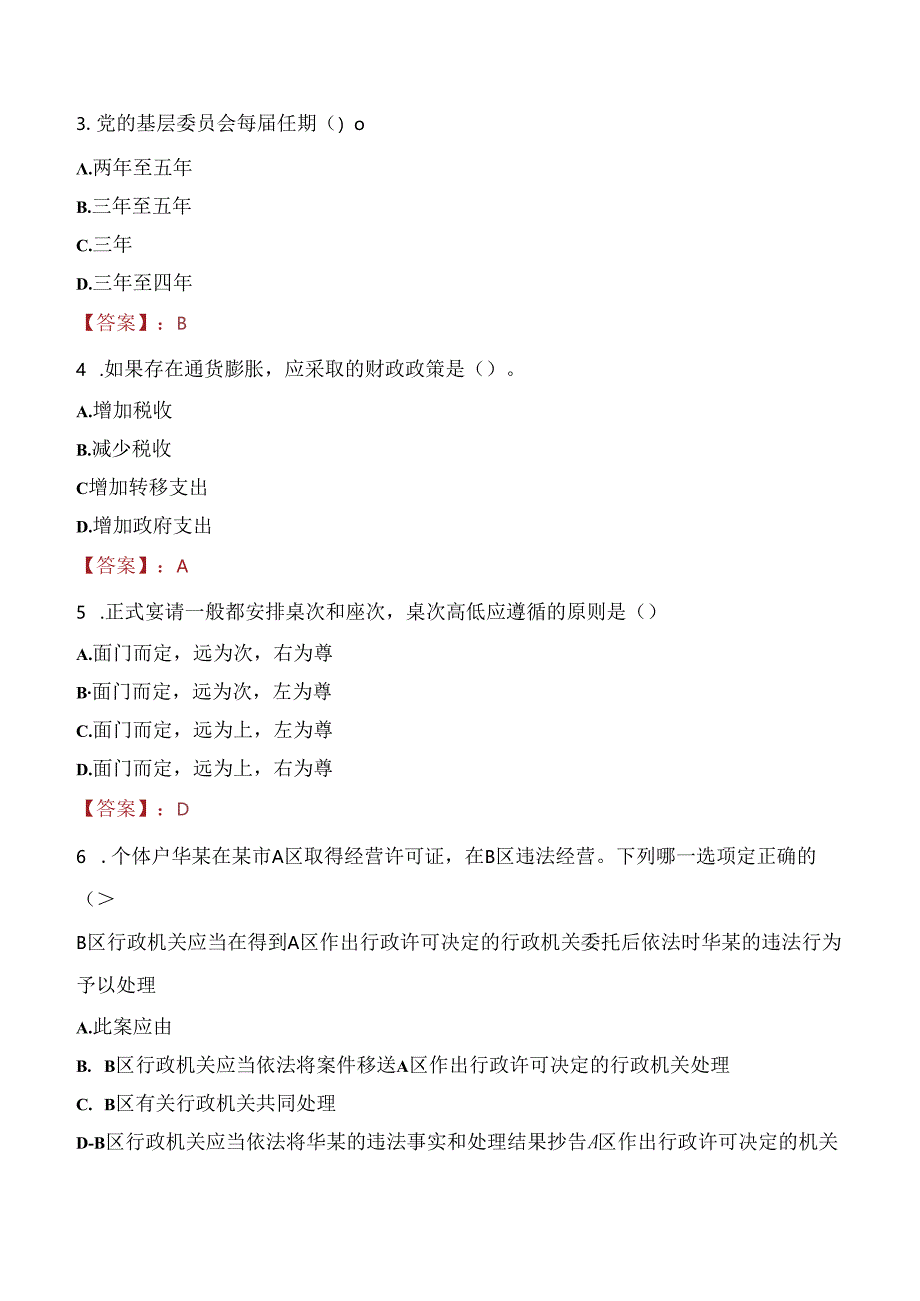 3. 党的基层委员会每届任期（）o

A.两年至五年

B.三年至五年

C.三年

D.三年至四年

【答案】：B

4 .如果存在通货膨胀，应采取的财政政策是（）。

A.增加税收

B.减少税收

C增加转移支出

D.增加政府支出

【答案】：A

5 .正式宴请一般都安排桌次和座次，桌次高低应遵循的原则是（）

A.面门而定，远为次，右为尊

B·面门而定，远为次，左为尊

C.面门而定，远为上，左为尊

D.面门而定，远为上，右为尊

【答案】：D

6 .个体户华某在某市A区取得经营许可证，在B区违法经营。下列哪一选项定正确的（>

B区行政机关应当在得到A区作出行政许可决定的行政机关委托后依法时华某的违法行为予以处理

A.此案应由

B. B区行政机关应当依法将案件移送A区作出行政许可决定的行政机关处理

C. B区有关行政机关共同处理

D-B区行政机关应当依法将华某的违法事实和处理结果抄告A区作出行政许可决定的机关